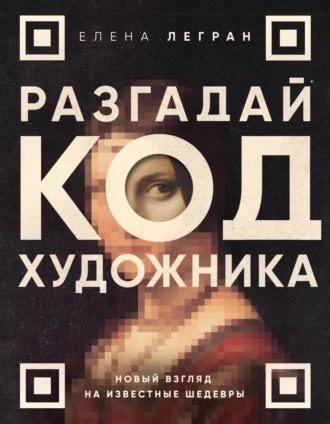 ЕЛЕНА ЛЕГРАН

РАЗГАДАЙ
КОД
ХУДОЖНИКА

НОВЫЙ ВЗГЛЯД
НА ИЗВЕСТНЫЕ ШЕДЕВРЫ